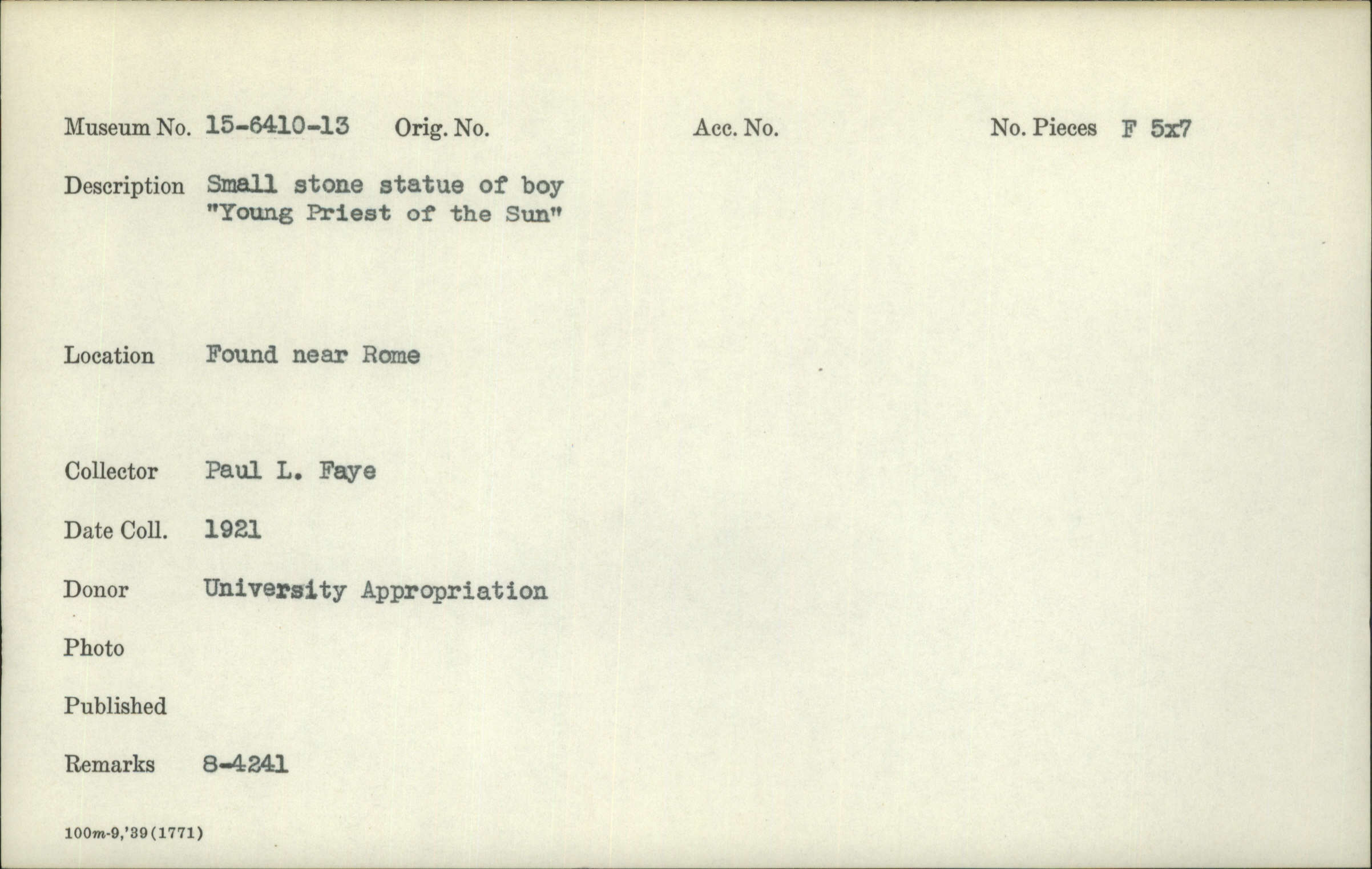 Museum No. 15-6410-13 Orig. No. Acc. No. No. Pieces F 5x7

Description Small stone statue of boy
"Young Priest of the Sun"

Location Found near Rome

Collector Paul L. Faye

Date Coll. 1921

Donor University Appropriation

Photo

Published

Remarks 8-4241

100m-9,'39(1771)